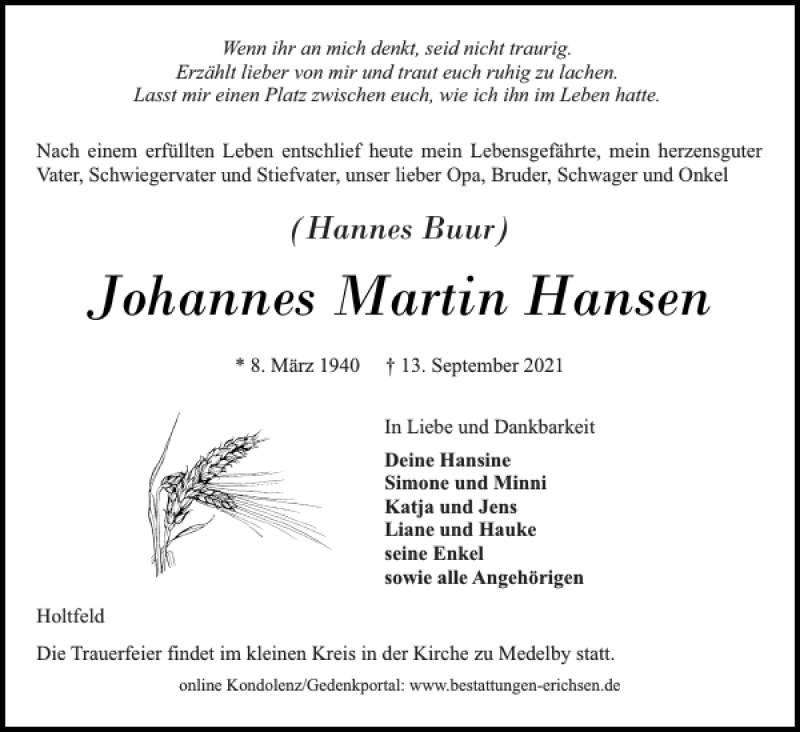 Wenn ihr an mich denkt, seid nicht traurig.
Erzählt lieber von mir und traut euch ruhig zu lachen.
Lasst mir einen Platz zwischen euch, wie ich ihn im Leben hatte.

Nach einem erfüllten Leben entschlief heute mein Lebensgefährte, mein herzensguter Vater, Schwiegervater und Stiefvater, unser lieber Opa, Bruder, Schwager und Onkel

(Hannes Buur)

Johannes Martin Hansen

* 8. März 1940 † 13. September 2021

In Liebe und Dankbarkeit

Deine Hansine
Simone und Minni
Katja und Jens
Liane und Hauke
seine Enkel
sowie alle Angehörigen

Holtfeld

Die Trauerfeier findet im kleinen Kreis in der Kirche zu Medelby statt.

online Kondolenz/Gedenkportal: www.bestattungen-erichsen.de